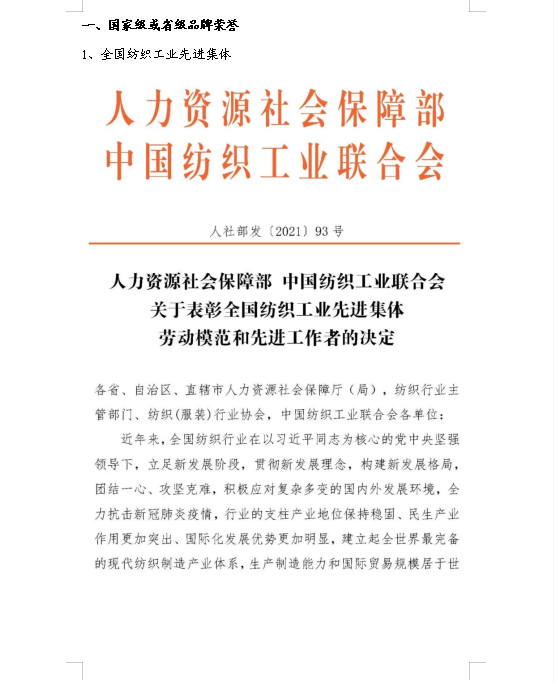 一、国家级或省级品牌荣誉

1、全国纺织工业先进集体

人力资源社会保障部
中国纺织工业联合会

人社部发〔2021〕93号

人力资源社会保障部 中国纺织工业联合会
关于表彰全国纺织工业先进集体
劳动模范和先进工作者的决定

各省、自治区、直辖市人力资源社会保障厅（局），纺织行业主管部门、纺织（服装）行业协会，中国纺织工业联合会各单位：

近年来，全国纺织行业在以习近平同志为核心的党中央坚强领导下，立足新发展阶段，贯彻新发展理念，构建新发展格局，团结一心、攻坚克难，积极应对复杂多变的国内外发展环境，全力抗击新冠肺炎疫情，行业的支柱产业地位保持稳固、民生产业作用更加突出、国际化发展优势更加明显，建立起全世界最完备的现代纺织制造产业体系，生产制造能力和国际贸易规模居于世